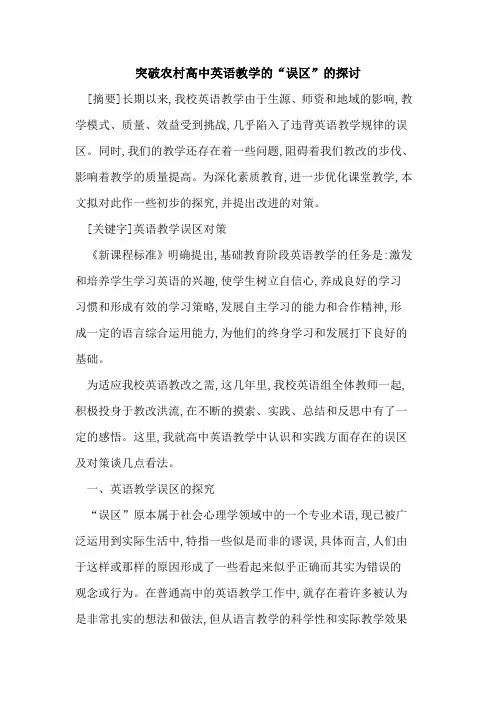 突破农村高中英语教学的“误区”的探讨

[摘要]长期以来,我校英语教学由于生源、师资和地域的影响,教学模式、质量、效益受到挑战,几乎陷入了违背英语教学规律的误区。同时,我们的教学还存在着一些问题,阻碍着我们教改的步伐、影响着教学的质量提高。为深化素质教育,进一步优化课堂教学,本文拟对此作一些初步的探究,并提出改进的对策。

[关键字]英语教学误区对策

《新课程标准》明确提出,基础教育阶段英语教学的任务是:激发和培养学生学习英语的兴趣,使学生树立自信心,养成良好的学习习惯和形成有效的学习策略,发展自主学习的能力和合作精神,形成一定的语言综合运用能力,为他们的终身学习和发展打下良好的基础。

为适应我校英语教改之需,这几年里,我校英语组全体教师一起,积极投身于教改洪流,在不断的摸索、实践、总结和反思中有了一定的感悟。这里,我就高中英语教学中认识和实践方面存在的误区及对策谈几点看法。

一、英语教学误区的探究

“误区”原本属于社会心理学领域中的一个专业术语,现已被广泛运用到实际生活中,特指一些似是而非的谬误,具体而言,人们由于这样或那样的原因形成了一些看起来似乎正确而其实为错误的观念或行为。在普通高中的英语教学工作中,就存在着许多被认为是非常扎实的想法和做法,但从语言教学的科学性和实际教学效果